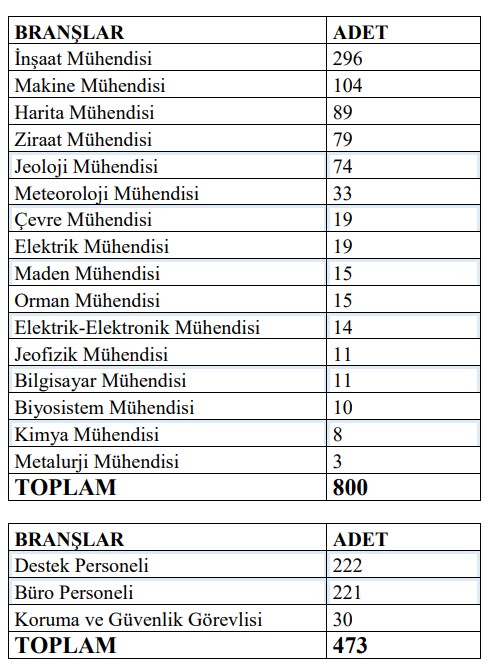 | BRANŞLAR | ADET |
|---|---|
| İnşaat Mühendisi | 296 |
| Makine Mühendisi | 104 |
| Harita Mühendisi | 89 |
| Ziraat Mühendisi | 79 |
| Jeoloji Mühendisi | 74 |
| Meteoroloji Mühendisi | 33 |
| Çevre Mühendisi | 19 |
| Elektrik Mühendisi | 19 |
| Maden Mühendisi | 15 |
| Orman Mühendisi | 15 |
| Elektrik-Elektronik Mühendisi | 14 |
| Jeofizik Mühendisi | 11 |
| Bilgisayar Mühendisi | 11 |
| Biyosistem Mühendisi | 10 |
| Kimya Mühendisi | 8 |
| Metalurji Mühendisi | 3 |
| TOPLAM | 800 |

| BRANŞLAR | ADET |
|---|---|
| Destek Personeli | 222 |
| Büro Personeli | 221 |
| Koruma ve Güvenlik Görevlisi | 30 |
| TOPLAM | 473 |